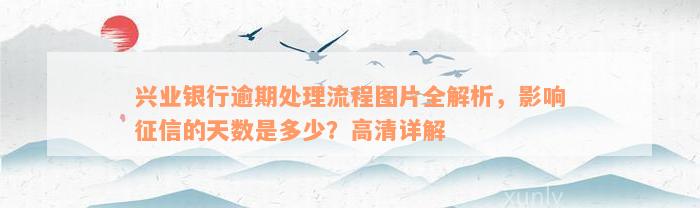 兴业银行逾期处理流程图片全解析，影响征信的天数是多少？高清详解

xunly